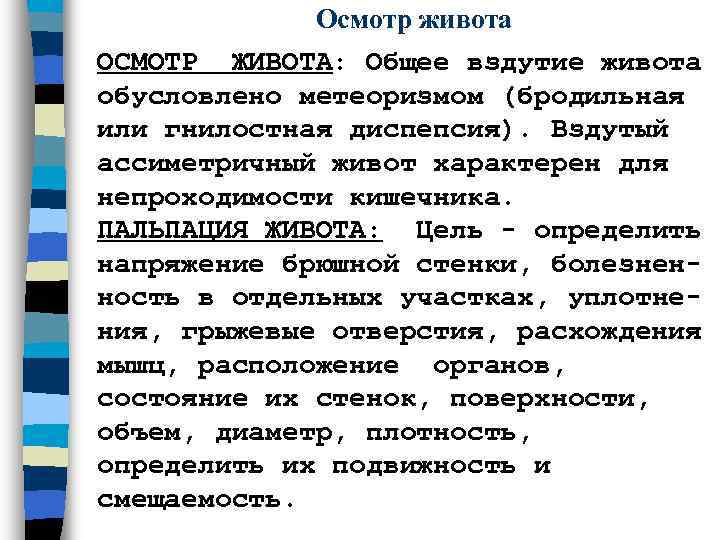 Осмотр живота

ОСМОТР ЖИВОТА: Общее вздутие живота обусловлено метеоризмом (бродильная или гнилостная диспепсия). Вздутый ассиметричный живот характерен для непроходимости кишечника.
ПАЛЬПАЦИЯ ЖИВОТА: Цель - определить напряжение брюшной стенки, болезненность в отдельных участках, уплотнения, грыжевые отверстия, расхождения мышц, расположение органов, состояние их стенок, поверхности, объем, диаметр, плотность, определить их подвижность и смещаемость.